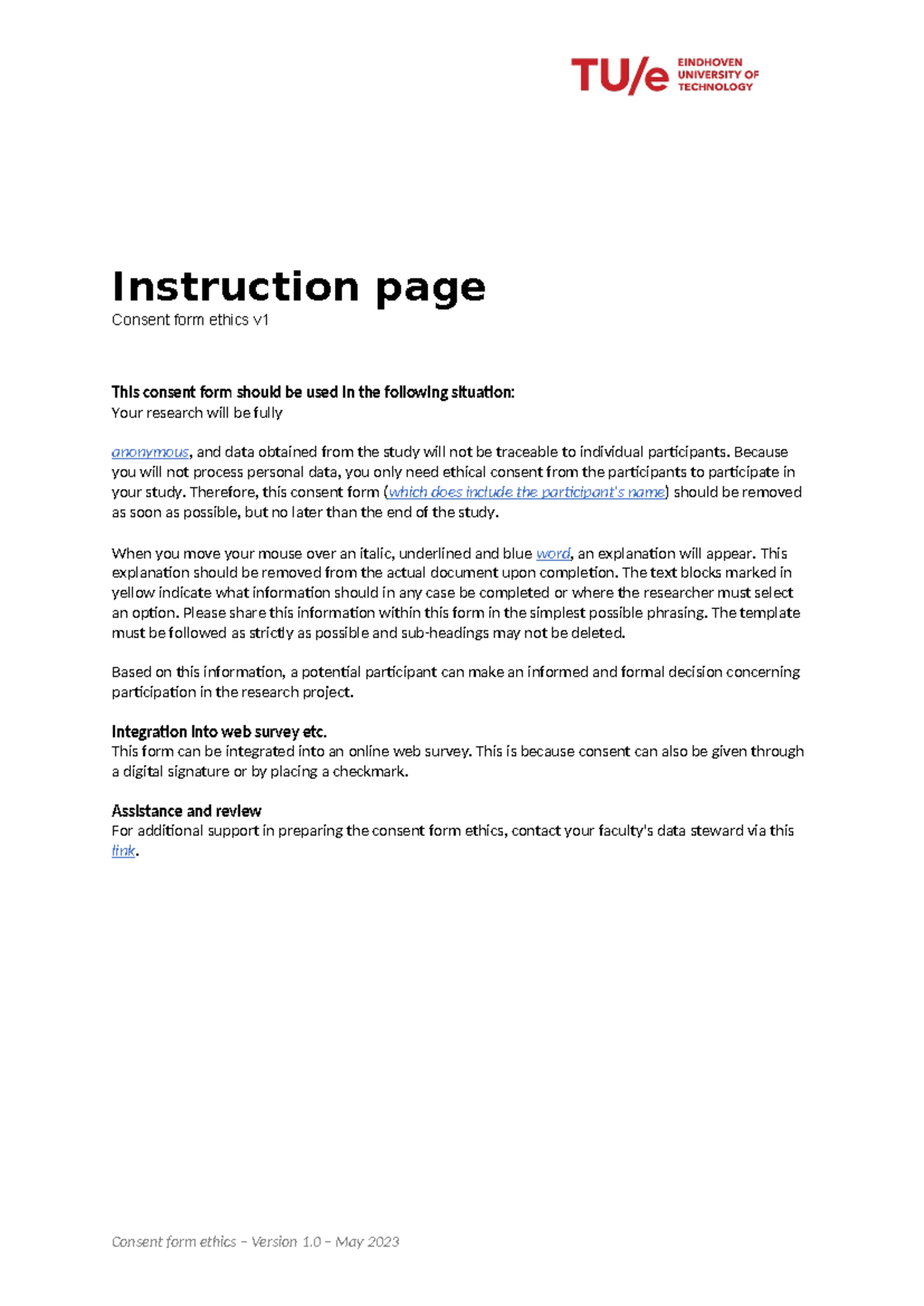 TU/e EINDHOVEN UNIVERSITY OF TECHNOLOGY

Instruction page
Consent form ethics v1

This consent form should be used in the following situation:
Your research will be fully

anonymous, and data obtained from the study will not be traceable to individual participants. Because you will not process personal data, you only need ethical consent from the participants to participate in your study. Therefore, this consent form (which does include the participant's name) should be removed as soon as possible, but no later than the end of the study.

When you move your mouse over an italic, underlined and blue word, an explanation will appear. This explanation should be removed from the actual document upon completion. The text blocks marked in yellow indicate what information should in any case be completed or where the researcher must select an option. Please share this information within this form in the simplest possible phrasing. The template must be followed as strictly as possible and sub-headings may not be deleted.

Based on this information, a potential participant can make an informed and formal decision concerning participation in the research project.

Integration into web survey etc.
This form can be integrated into an online web survey. This is because consent can also be given through a digital signature or by placing a checkmark.

Assistance and review
For additional support in preparing the consent form ethics, contact your faculty's data steward via this link.

Consent form ethics – Version 1.0 – May 2023